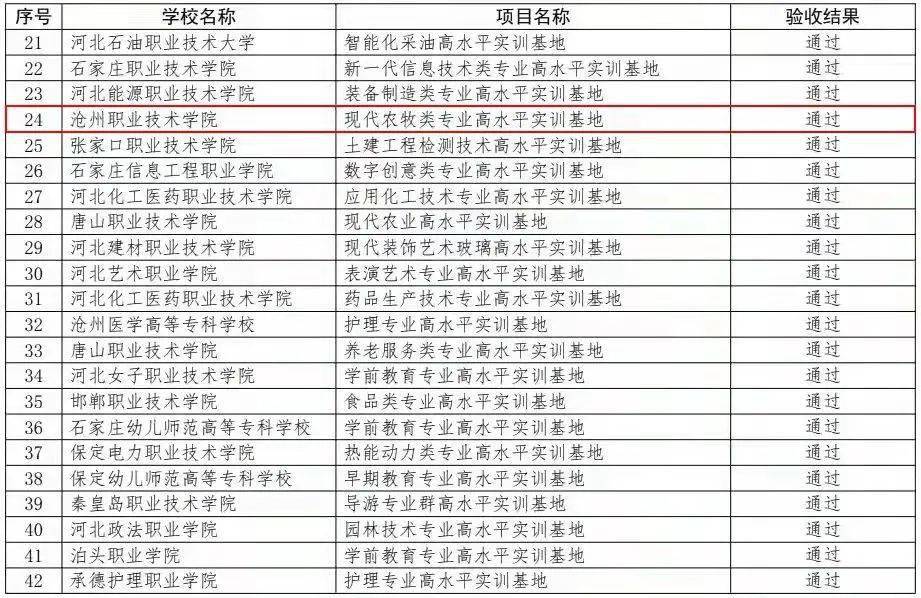 | 序号 | 学校名称 | 项目名称 | 验收结果 |
|---|---|---|---|
| 21 | 河北石油职业技术大学 | 智能化采油高水平实训基地 | 通过 |
| 22 | 石家庄职业技术学院 | 新一代信息技术类专业高水平实训基地 | 通过 |
| 23 | 河北能源职业技术学院 | 装备制造类专业高水平实训基地 | 通过 |
| 24 | 沧州职业技术学院 | 现代农牧类专业高水平实训基地 | 通过 |
| 25 | 张家口职业技术学院 | 土建工程检测技术高水平实训基地 | 通过 |
| 26 | 石家庄信息工程职业学院 | 数字创意类专业高水平实训基地 | 通过 |
| 27 | 河北化工医药职业技术学院 | 应用化工技术专业高水平实训基地 | 通过 |
| 28 | 唐山职业技术学院 | 现代农业高水平实训基地 | 通过 |
| 29 | 河北建材职业技术学院 | 现代装饰艺术玻璃高水平实训基地 | 通过 |
| 30 | 河北艺术职业学院 | 表演艺术专业高水平实训基地 | 通过 |
| 31 | 河北化工医药职业技术学院 | 药品生产技术专业高水平实训基地 | 通过 |
| 32 | 沧州医学高等专科学校 | 护理专业高水平实训基地 | 通过 |
| 33 | 唐山职业技术学院 | 养老服务类专业高水平实训基地 | 通过 |
| 34 | 河北女子职业技术学院 | 学前教育专业高水平实训基地 | 通过 |
| 35 | 邯郸职业技术学院 | 食品类专业高水平实训基地 | 通过 |
| 36 | 石家庄幼儿师范高等专科学校 | 学前教育专业高水平实训基地 | 通过 |
| 37 | 保定电力职业技术学院 | 热能动力类专业高水平实训基地 | 通过 |
| 38 | 保定幼儿师范高等专科学校 | 早期教育专业高水平实训基地 | 通过 |
| 39 | 秦皇岛职业技术学院 | 导游专业群高水平实训基地 | 通过 |
| 40 | 河北政法职业学院 | 园林技术专业高水平实训基地 | 通过 |
| 41 | 泊头职业学院 | 学前教育专业高水平实训基地 | 通过 |
| 42 | 承德护理职业学院 | 护理专业高水平实训基地 | 通过 |